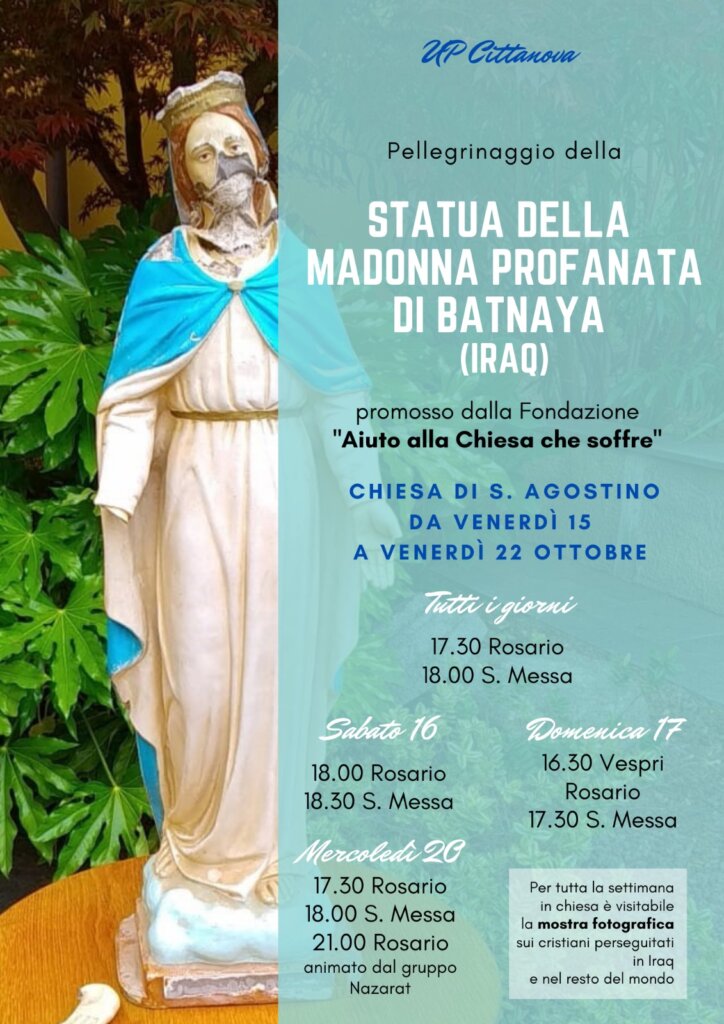 UP Cittanova

Pellegrinaggio della

STATUA DELLA MADONNA PROFANATA DI BATNAYA (IRAQ)

promosso dalla Fondazione "Aiuto alla Chiesa che soffre"

CHIESA DI S. AGOSTINO
DA VENERDÌ 15
A VENERDÌ 22 OTTOBRE

Tutti i giorni
17.30 Rosario
18.00 S. Messa

Sabato 16
18.00 Rosario
18.30 S. Messa

Mercoledì 20
17.30 Rosario
18.00 S. Messa
21.00 Rosario
animato dal gruppo
Nazarat

Domenica 17
16.30 Vespri
Rosario
17.30 S. Messa

Per tutta la settimana in chiesa è visitabile la mostra fotografica sui cristiani perseguitati in Iraq e nel resto del mondo